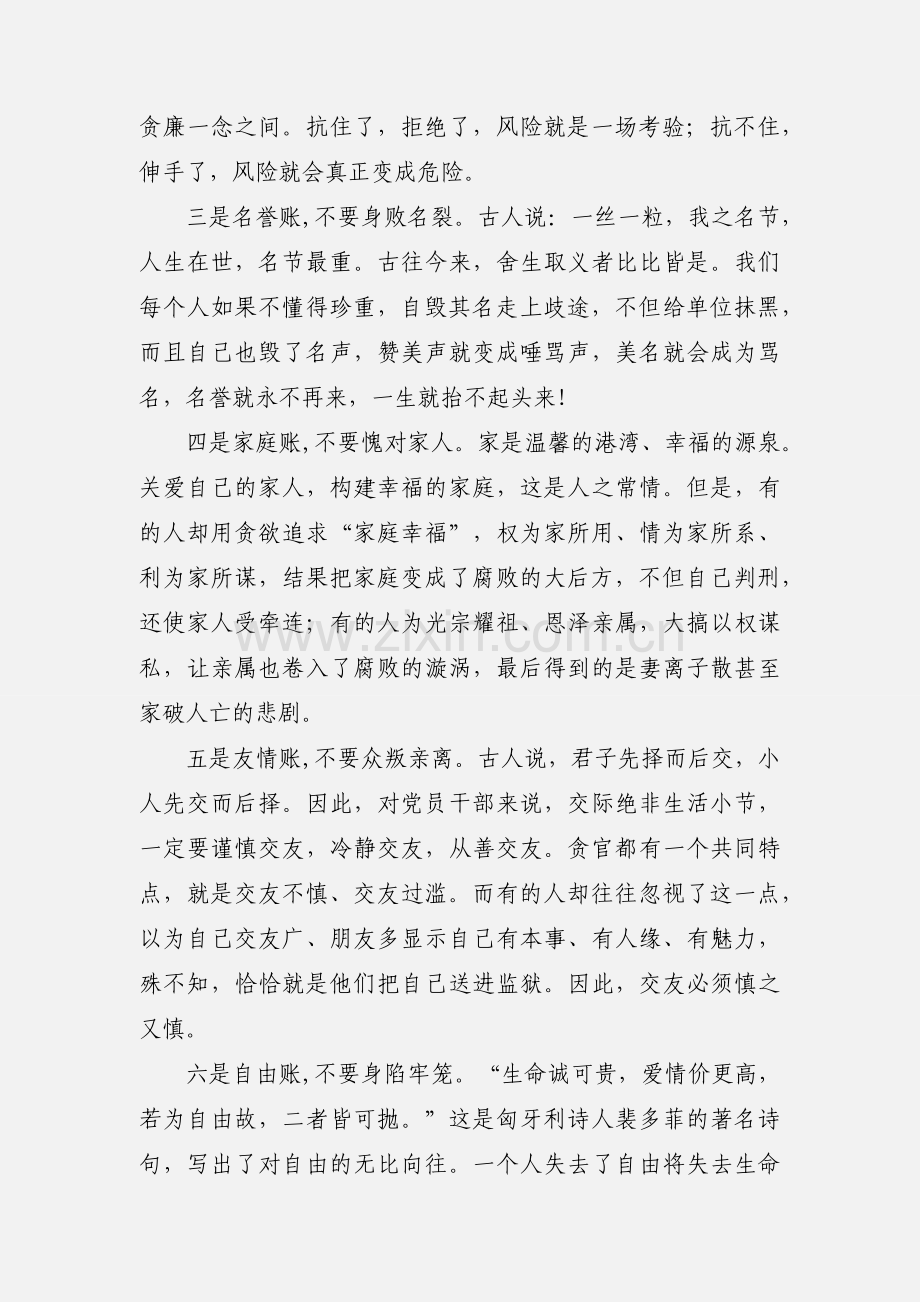 贪廉一念之间。抗住了，拒绝了，风险就是一场考验；抗不住，伸手了，风险就会真正变成危险。

三是名誉账,不要身败名裂。古人说：一丝一粒，我之名节，人生在世，名节最重。古往今来，舍生取义者比比皆是。我们每个人如果不懂得珍重，自毁其名走上歧途，不但给单位抹黑，而且自己也毁了名声，赞美声就变成唾骂声，美名就会成为骂名，名誉就永不再来，一生就抬不起头来!

四是家庭账,不要愧对家人。家是温馨的港湾、幸福的源泉。关爱自己的家人，构建幸福的家庭，这是人之常情。但是，有的人却用贪欲追求“家庭幸福”，权为家所用、情为家所系、利为家所谋，结果把家庭变成了腐败的大后方，不但自己判刑，还使家人受牵连；有的人为光宗耀祖、恩泽亲属，大搞以权谋私，让亲属也卷入了腐败的漩涡，最后得到的是妻离子散甚至家破人亡的悲剧。

五是友情账,不要众叛亲离。古人说，君子先择而后交，小人先交而后择。因此，对党员干部来说，交际绝非生活小节，一定要谨慎交友，冷静交友，从善交友。贪官都有一个共同特点，就是交友不慎、交友过滥。而有的人却往往忽视了这一点，以为自己交友广、朋友多显示自己有本事、有人缘、有魅力，殊不知，恰恰就是他们把自己送进监狱。因此，交友必须慎之又慎。

六是自由账,不要身陷牢笼。“生命诚可贵，爱情价更高，若为自由故，二者皆可抛。”这是匈牙利诗人裴多菲的著名诗句，写出了对自由的无比向往。一个人失去了自由将失去生命

www.zixin.com.cn